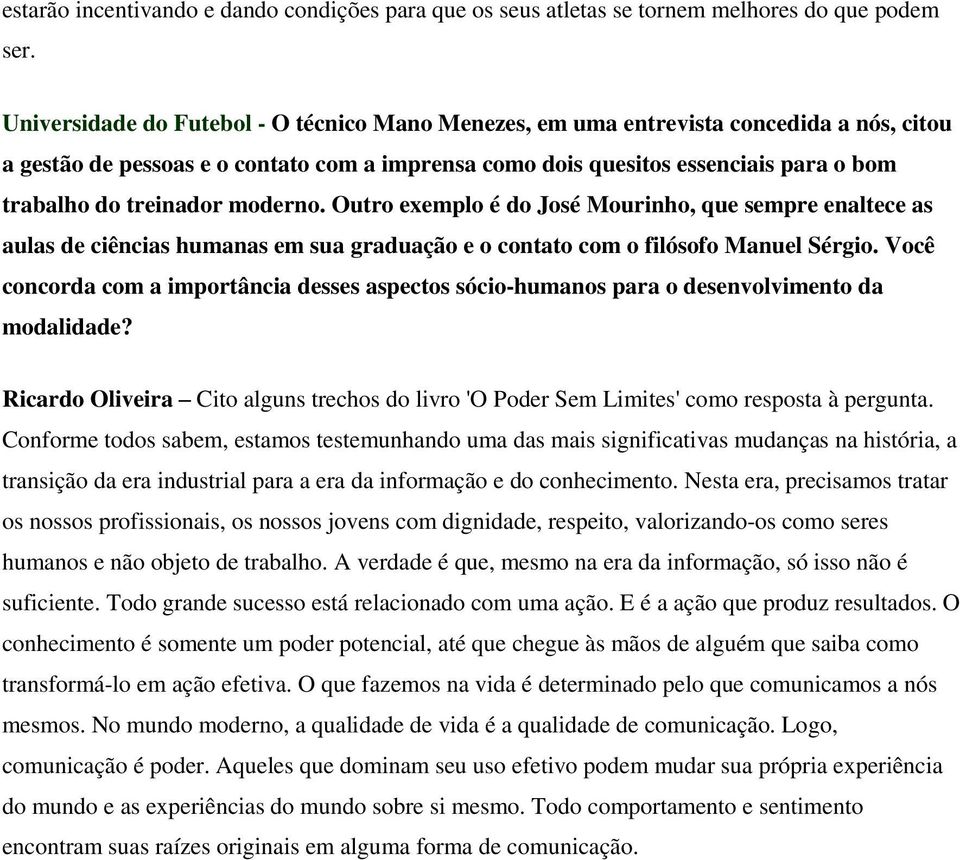 estarão incentivando e dando condições para que os seus atletas se tornem melhores do que podem ser.

Universidade do Futebol - O técnico Mano Menezes, em uma entrevista concedida a nós, citou a gestão de pessoas e o contato com a imprensa como dois quesitos essenciais para o bom trabalho do treinador moderno. Outro exemplo é do José Mourinho, que sempre enaltece as aulas de ciências humanas em sua graduação e o contato com o filósofo Manuel Sérgio. Você concorda com a importância desses aspectos sócio-humanos para o desenvolvimento da modalidade?

Ricardo Oliveira – Cito alguns trechos do livro 'O Poder Sem Limites' como resposta à pergunta. Conforme todos sabem, estamos testemunhando uma das mais significativas mudanças na história, a transição da era industrial para a era da informação e do conhecimento. Nesta era, precisamos tratar os nossos profissionais, os nossos jovens com dignidade, respeito, valorizando-os como seres humanos e não objeto de trabalho. A verdade é que, mesmo na era da informação, só isso não é suficiente. Todo grande sucesso está relacionado com uma ação. E é a ação que produz resultados. O conhecimento é somente um poder potencial, até que chegue às mãos de alguém que saiba como transformá-lo em ação efetiva. O que fazemos na vida é determinado pelo que comunicamos a nós mesmos. No mundo moderno, a qualidade de vida é a qualidade de comunicação. Logo, comunicação é poder. Aqueles que dominam seu uso efetivo podem mudar sua própria experiência do mundo e as experiências do mundo sobre si mesmo. Todo comportamento e sentimento encontram suas raízes originais em alguma forma de comunicação.